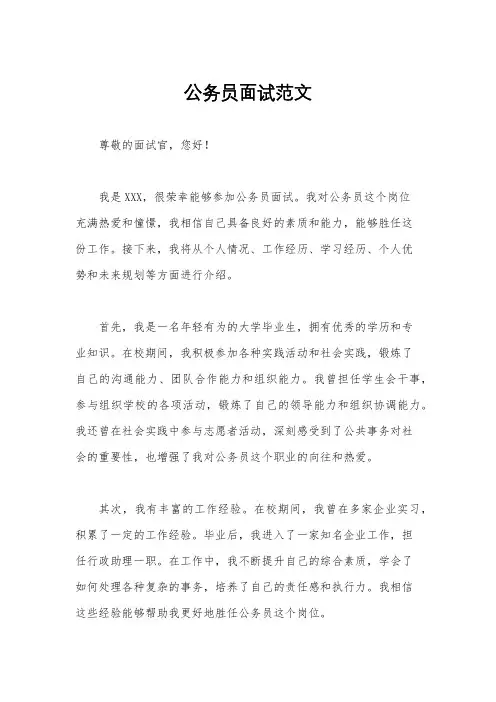 公务员面试范文

尊敬的面试官，您好！

我是XXX，很荣幸能够参加公务员面试。我对公务员这个岗位充满热爱和憧憬，我相信自己具备良好的素质和能力，能够胜任这份工作。接下来，我将从个人情况、工作经历、学习经历、个人优势和未来规划等方面进行介绍。

首先，我是一名年轻有为的大学毕业生，拥有优秀的学历和专业知识。在校期间，我积极参加各种实践活动和社会实践，锻炼了自己的沟通能力、团队合作能力和组织能力。我曾担任学生会干事，参与组织学校的各项活动，锻炼了自己的领导能力和组织协调能力。我还曾在社会实践中参与志愿者活动，深刻感受到了公共事务对社会的重要性，也增强了我对公务员这个职业的向往和热爱。

其次，我有丰富的工作经验。在校期间，我曾在多家企业实习，积累了一定的工作经验。毕业后，我进入了一家知名企业工作，担任行政助理一职。在工作中，我不断提升自己的综合素质，学会了如何处理各种复杂的事务，培养了自己的责任感和执行力。我相信这些经验能够帮助我更好地胜任公务员这个岗位。